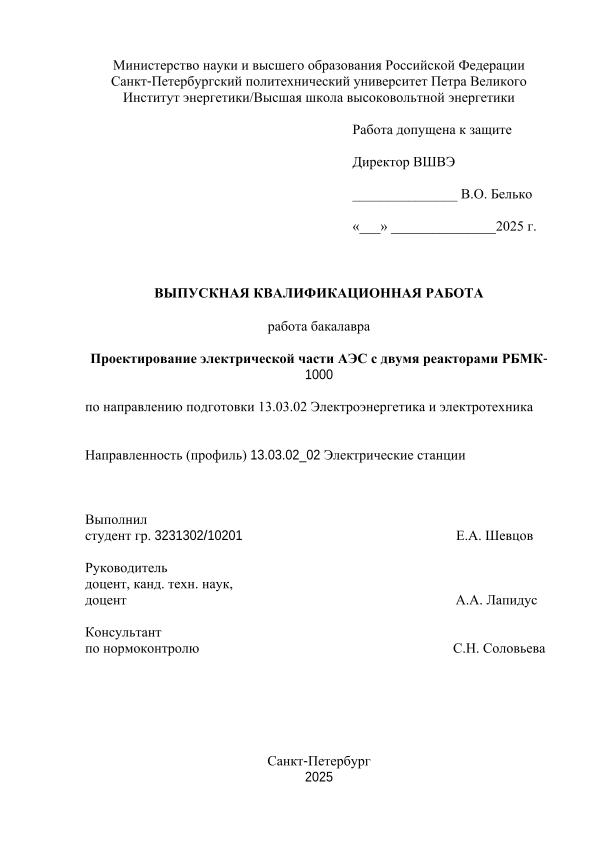 Министерство науки и высшего образования Российской Федерации
Санкт-Петербургский политехнический университет Петра Великого
Институт энергетики/Высшая школа высоковольтной энергетики

Работа допущена к защите

Директор ВШВЭ

_______________ В.О. Белько

«___» _______________2025 г.

ВЫПУСКНАЯ КВАЛИФИКАЦИОННАЯ РАБОТА

работа бакалавра

Проектирование электрической части АЭС с двумя реакторами РБМК-1000

по направлению подготовки 13.03.02 Электроэнергетика и электротехника

Направленность (профиль) 13.03.02_02 Электрические станции

Выполнил
студент гр. 3231302/10201 Е.А. Шевцов

Руководитель
доцент, канд. техн. наук,
доцент А.А. Лапидус

Консультант
по нормоконтролю С.Н. Соловьева

Санкт-Петербург
2025